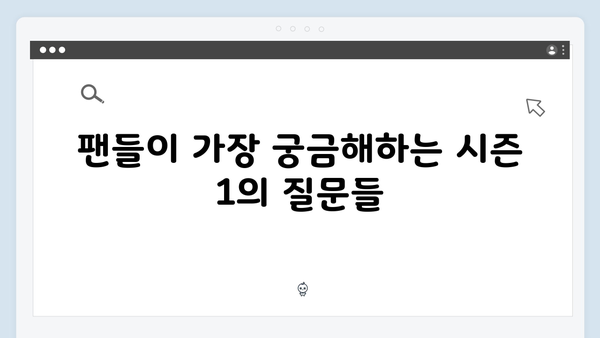 팬들이 가장 궁금해하는 시즌 1의 질문들